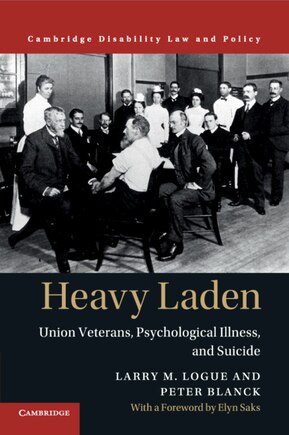 Cambridge Disability Law and Policy

Heavy Laden

Union Veterans, Psychological Illness, and Suicide

LARRY M. LOGUE AND PETER BLANCK

With a Foreword by Elyn Saks

CAMBRIDGE